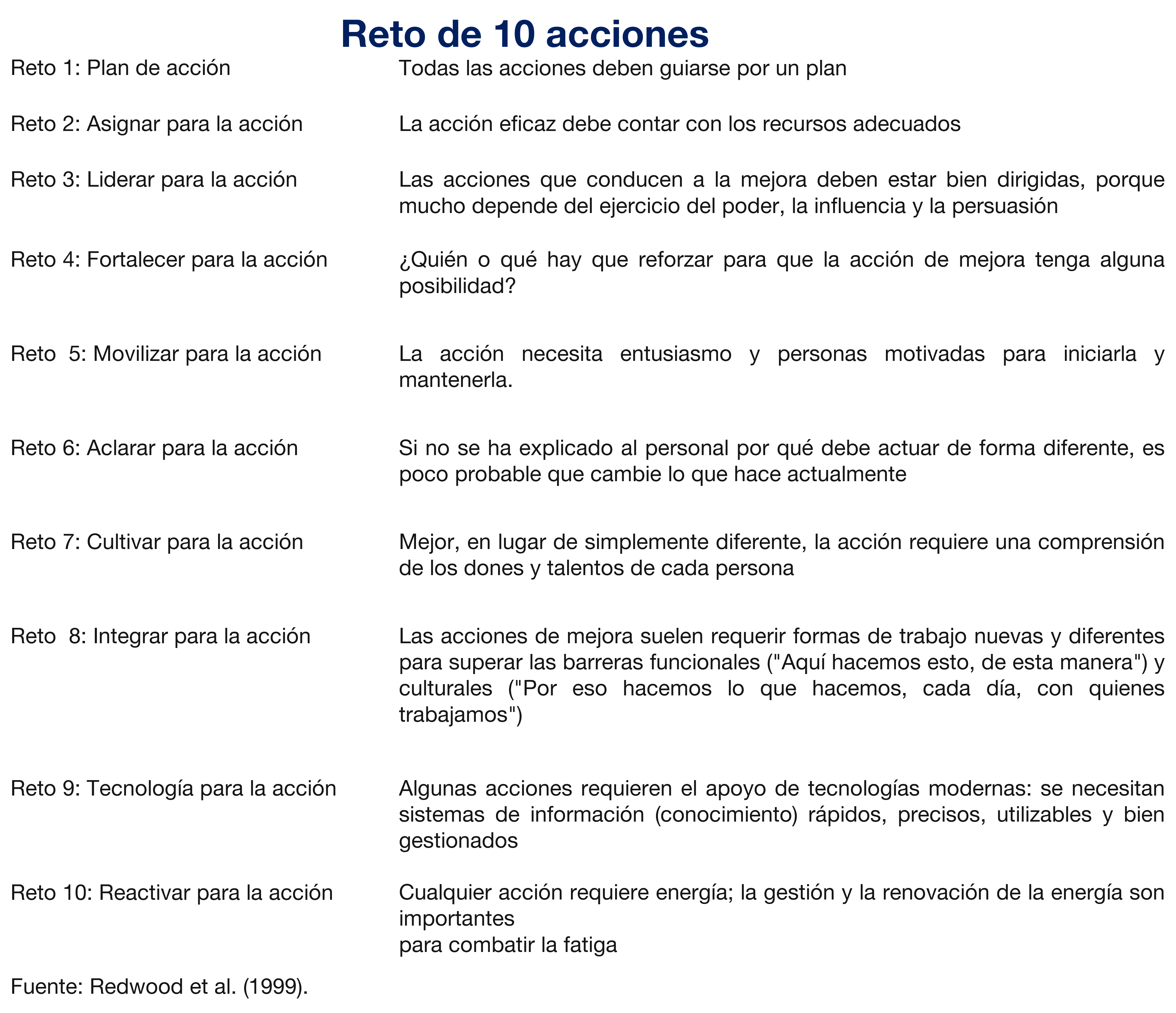 Reto de 10 acciones

| | |
|---|---|
| Reto 1: Plan de acción | Todas las acciones deben guiarse por un plan |
| Reto 2: Asignar para la acción | La acción eficaz debe contar con los recursos adecuados |
| Reto 3: Liderar para la acción | Las acciones que conducen a la mejora deben estar bien dirigidas, porque mucho depende del ejercicio del poder, la influencia y la persuasión |
| Reto 4: Fortalecer para la acción | ¿Quién o qué hay que reforzar para que la acción de mejora tenga alguna posibilidad? |
| Reto 5: Movilizar para la acción | La acción necesita entusiasmo y personas motivadas para iniciarla y mantenerla. |
| Reto 6: Aclarar para la acción | Si no se ha explicado al personal por qué debe actuar de forma diferente, es poco probable que cambie lo que hace actualmente |
| Reto 7: Cultivar para la acción | Mejor, en lugar de simplemente diferente, la acción requiere una comprensión de los dones y talentos de cada persona |
| Reto 8: Integrar para la acción | Las acciones de mejora suelen requerir formas de trabajo nuevas y diferentes para superar las barreras funcionales ("Aquí hacemos esto, de esta manera") y culturales ("Por eso hacemos lo que hacemos, cada día, con quienes trabajamos") |
| Reto 9: Tecnología para la acción | Algunas acciones requieren el apoyo de tecnologías modernas: se necesitan sistemas de información (conocimiento) rápidos, precisos, utilizables y bien gestionados |
| Reto 10: Reactivar para la acción | Cualquier acción requiere energía; la gestión y la renovación de la energía son importantes para combatir la fatiga |

Fuente: Redwood et al. (1999).